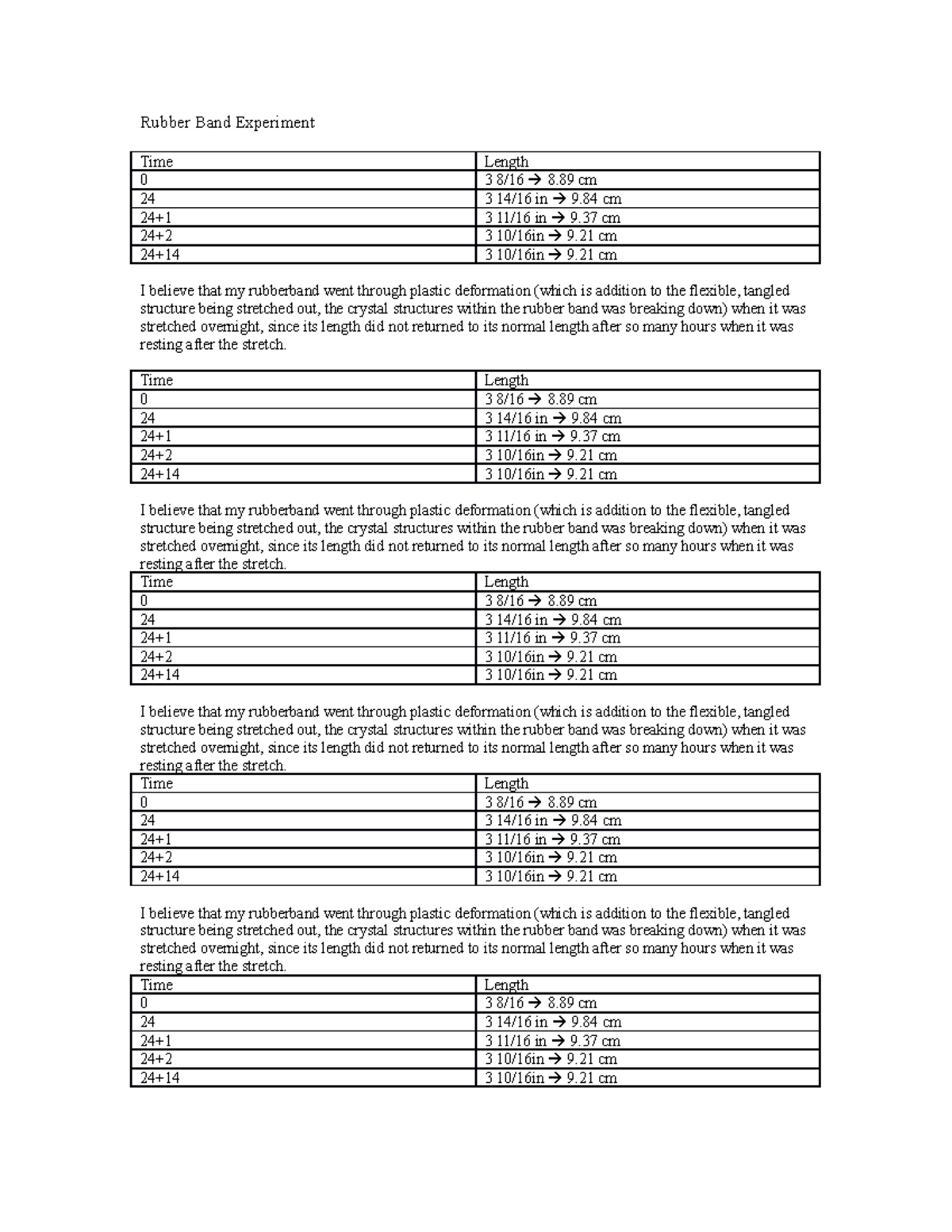 Rubber Band Experiment

| Time | Length |
|---|---|
| 0 | 3 8/16 → 8.89 cm |
| 24 | 3 14/16 in → 9.84 cm |
| 24+1 | 3 11/16 in → 9.37 cm |
| 24+2 | 3 10/16in → 9.21 cm |
| 24+14 | 3 10/16in → 9.21 cm |

I believe that my rubberband went through plastic deformation (which is addition to the flexible, tangled structure being stretched out, the crystal structures within the rubber band was breaking down) when it was stretched overnight, since its length did not returned to its normal length after so many hours when it was resting after the stretch.

| Time | Length |
|---|---|
| 0 | 3 8/16 → 8.89 cm |
| 24 | 3 14/16 in → 9.84 cm |
| 24+1 | 3 11/16 in → 9.37 cm |
| 24+2 | 3 10/16in → 9.21 cm |
| 24+14 | 3 10/16in → 9.21 cm |

I believe that my rubberband went through plastic deformation (which is addition to the flexible, tangled structure being stretched out, the crystal structures within the rubber band was breaking down) when it was stretched overnight, since its length did not returned to its normal length after so many hours when it was resting after the stretch.

| Time | Length |
|---|---|
| 0 | 3 8/16 → 8.89 cm |
| 24 | 3 14/16 in → 9.84 cm |
| 24+1 | 3 11/16 in → 9.37 cm |
| 24+2 | 3 10/16in → 9.21 cm |
| 24+14 | 3 10/16in → 9.21 cm |

I believe that my rubberband went through plastic deformation (which is addition to the flexible, tangled structure being stretched out, the crystal structures within the rubber band was breaking down) when it was stretched overnight, since its length did not returned to its normal length after so many hours when it was resting after the stretch.

| Time | Length |
|---|---|
| 0 | 3 8/16 → 8.89 cm |
| 24 | 3 14/16 in → 9.84 cm |
| 24+1 | 3 11/16 in → 9.37 cm |
| 24+2 | 3 10/16in → 9.21 cm |
| 24+14 | 3 10/16in → 9.21 cm |

I believe that my rubberband went through plastic deformation (which is addition to the flexible, tangled structure being stretched out, the crystal structures within the rubber band was breaking down) when it was stretched overnight, since its length did not returned to its normal length after so many hours when it was resting after the stretch.

| Time | Length |
|---|---|
| 0 | 3 8/16 → 8.89 cm |
| 24 | 3 14/16 in → 9.84 cm |
| 24+1 | 3 11/16 in → 9.37 cm |
| 24+2 | 3 10/16in → 9.21 cm |
| 24+14 | 3 10/16in → 9.21 cm |